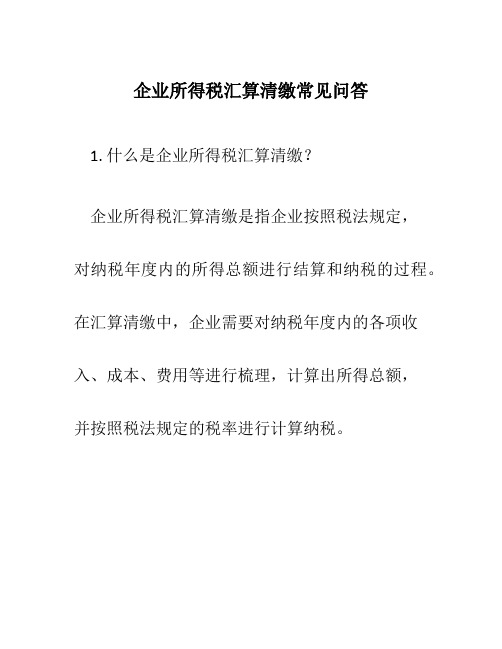 企业所得税汇算清缴常见问答

1. 什么是企业所得税汇算清缴？

企业所得税汇算清缴是指企业按照税法规定，对纳税年度内的所得总额进行结算和纳税的过程。在汇算清缴中，企业需要对纳税年度内的各项收入、成本、费用等进行梳理，计算出所得总额，并按照税法规定的税率进行计算纳税。